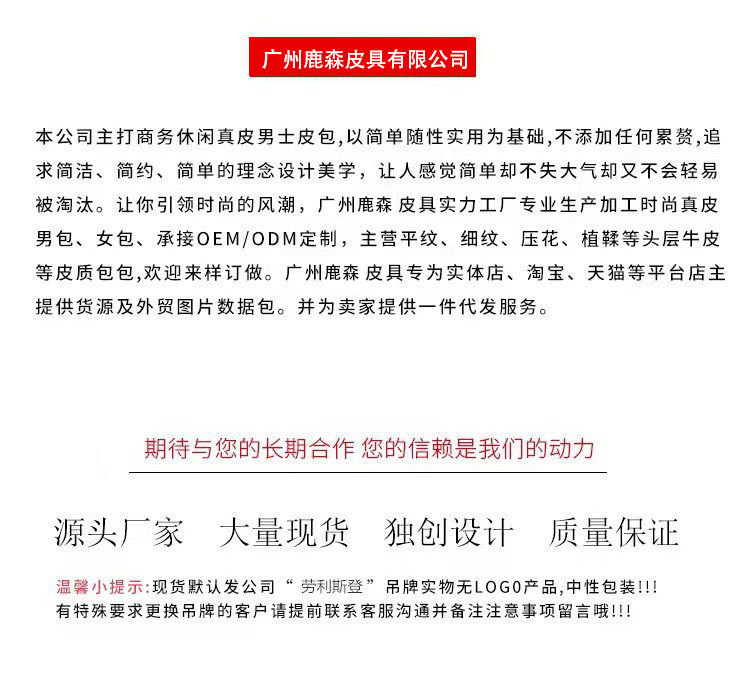 广州鹿森皮具有限公司

本公司主打商务休闲真皮男士皮包,以简单随性实用为基础,不添加任何累赘,追求简洁、简约、简单的理念设计美学，让人感觉简单却不失大气却又不会轻易被淘汰。让你引领时尚的风潮，广州鹿森 皮具实力工厂专业生产加工时尚真皮男包、女包、承接OEM/ODM定制，主营平纹、细纹、压花、植鞣等头层牛皮等皮质包包,欢迎来样订做。广州鹿森 皮具专为实体店、淘宝、天猫等平台店主提供货源及外贸图片数据包。并为卖家提供一件代发服务。

期待与您的长期合作 您的信赖是我们的动力

源头厂家　大量现货　独创设计　质量保证

温馨小提示:现货默认发公司“劳利斯登”吊牌实物无LOGO产品,中性包装!!!
有特殊要求更换吊牌的客户请提前联系客服沟通并备注注意事项留言哦!!!